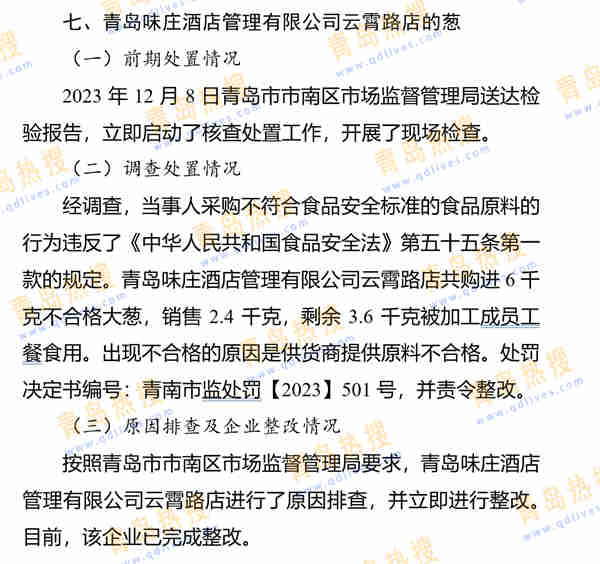 七、青岛味庄酒店管理有限公司云霄路店的葱

（一）前期处置情况

2023 年 12 月 8 日青岛市市南区市场监督管理局送达检验报告，立即启动了核查处置工作，开展了现场检查。

（二）调查处置情况

经调查，当事人采购不符合食品安全标准的食品原料的行为违反了《中华人民共和国食品安全法》第五十五条第一款的规定。青岛味庄酒店管理有限公司云霄路店共购进 6 千克不合格大葱，销售 2.4 千克，剩余 3.6 千克被加工成员工餐食用。出现不合格的原因是供货商提供原料不合格。处罚决定书编号：青南市监处罚【2023】501 号，并责令整改。

（三）原因排查及企业整改情况

按照青岛市市南区市场监督管理局要求，青岛味庄酒店管理有限公司云霄路店进行了原因排查，并立即进行整改。目前，该企业已完成整改。

青岛热搜
www.qdlives.com